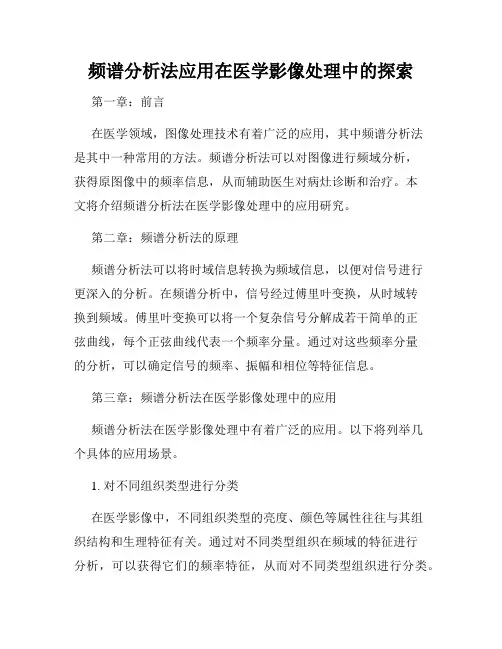 频谱分析法应用在医学影像处理中的探索

第一章：前言

在医学领域，图像处理技术有着广泛的应用，其中频谱分析法是其中一种常用的方法。频谱分析法可以对图像进行频域分析，获得原图像中的频率信息，从而辅助医生对病灶诊断和治疗。本文将介绍频谱分析法在医学影像处理中的应用研究。

第二章：频谱分析法的原理

频谱分析法可以将时域信息转换为频域信息，以便对信号进行更深入的分析。在频谱分析中，信号经过傅里叶变换，从时域转换到频域。傅里叶变换可以将一个复杂信号分解成若干简单的正弦曲线，每个正弦曲线代表一个频率分量。通过对这些频率分量的分析，可以确定信号的频率、振幅和相位等特征信息。

第三章：频谱分析法在医学影像处理中的应用

频谱分析法在医学影像处理中有着广泛的应用。以下将列举几个具体的应用场景。

1. 对不同组织类型进行分类

在医学影像中，不同组织类型的亮度、颜色等属性往往与其组织结构和生理特征有关。通过对不同类型组织在频域的特征进行分析，可以获得它们的频率特征，从而对不同类型组织进行分类。